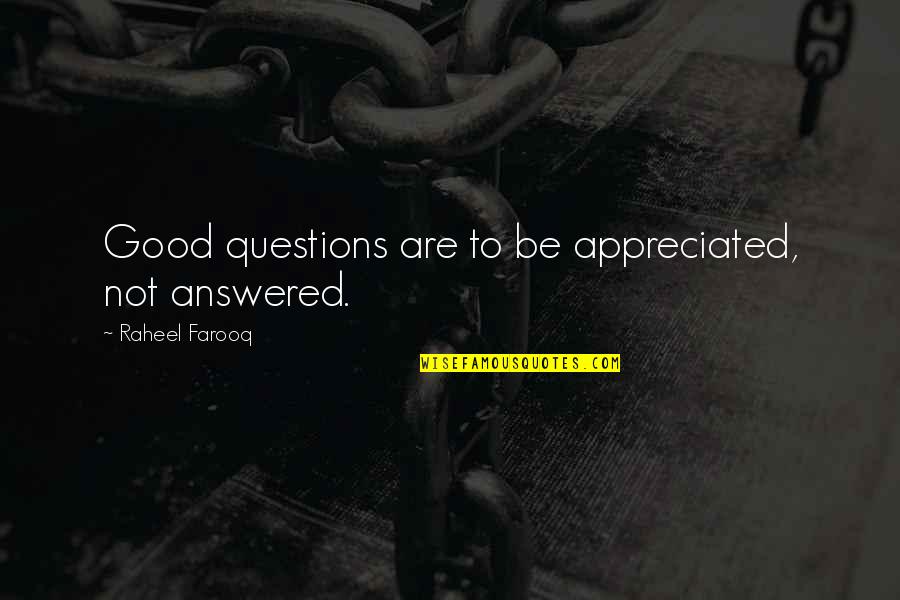 Good questions are to be appreciated, not answered.

~ Raheel Farooq

WISEFAMOUSQUOTES.COM